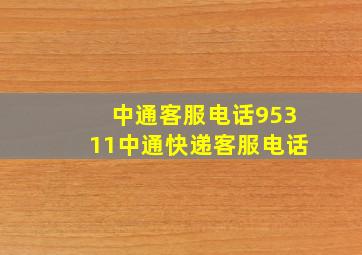 中通客服电话95311中通快递客服电话